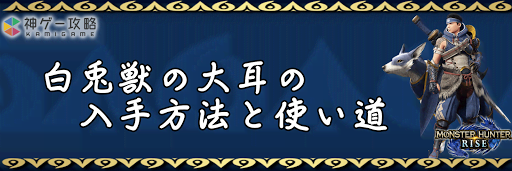 神ゲー攻略
KAMIGAME

白兎獣の大耳の
入手方法と使い道

MONSTER HUNTER
RISE